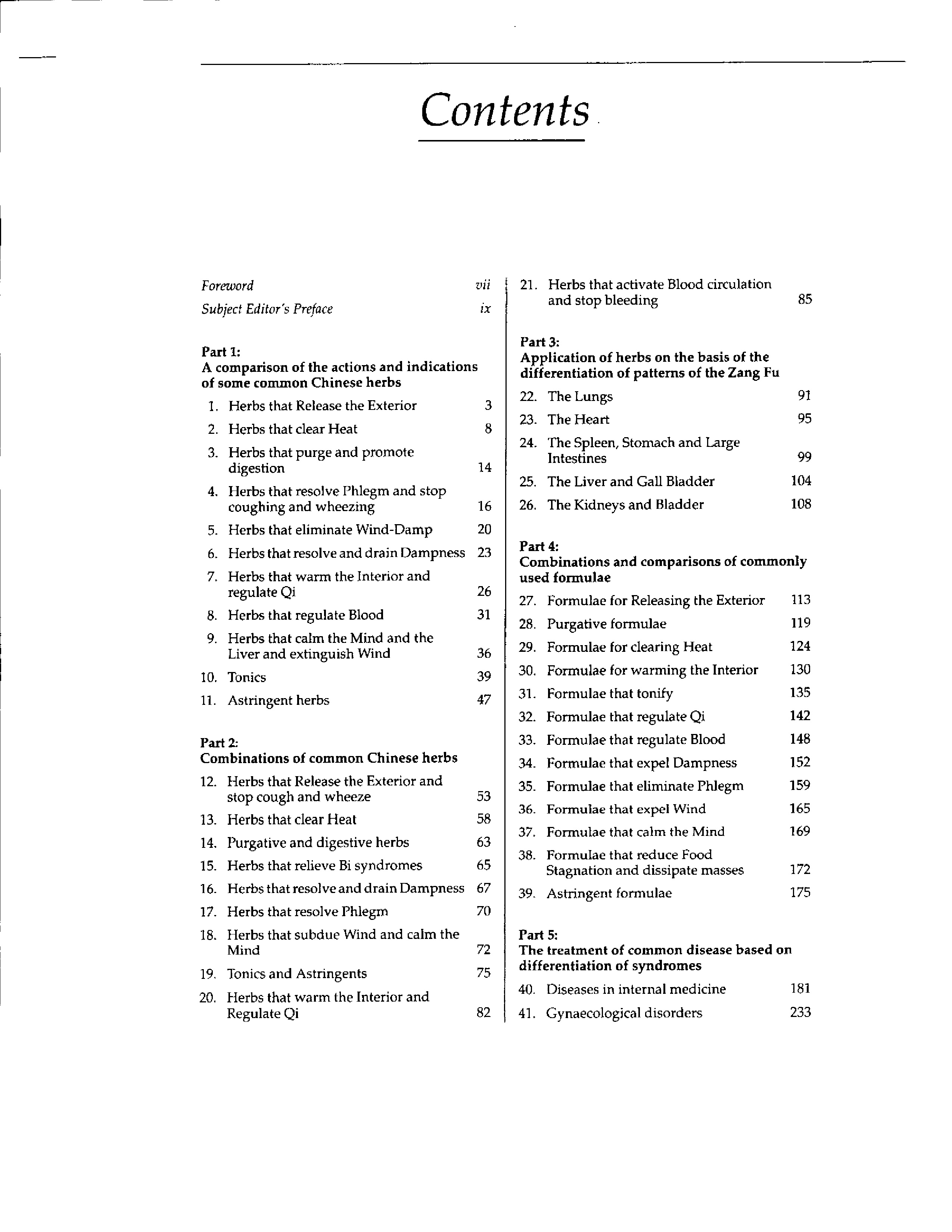 Contents

Foreword vii

Subject Editor's Preface ix

Part 1:
A comparison of the actions and indications of some common Chinese herbs

1. Herbs that Release the Exterior 3
2. Herbs that clear Heat 8
3. Herbs that purge and promote digestion 14
4. Herbs that resolve Phlegm and stop coughing and wheezing 16
5. Herbs that eliminate Wind-Damp 20
6. Herbs that resolve and drain Dampness 23
7. Herbs that warm the Interior and regulate Qi 26
8. Herbs that regulate Blood 31
9. Herbs that calm the Mind and the Liver and extinguish Wind 36
10. Tonics 39
11. Astringent herbs 47

Part 2:
Combinations of common Chinese herbs

12. Herbs that Release the Exterior and stop cough and wheeze 53
13. Herbs that clear Heat 58
14. Purgative and digestive herbs 63
15. Herbs that relieve Bi syndromes 65
16. Herbs that resolve and drain Dampness 67
17. Herbs that resolve Phlegm 70
18. Herbs that subdue Wind and calm the Mind 72
19. Tonics and Astringents 75
20. Herbs that warm the Interior and Regulate Qi 82
21. Herbs that activate Blood circulation and stop bleeding 85

Part 3:
Application of herbs on the basis of the differentiation of patterns of the Zang Fu

22. The Lungs 91
23. The Heart 95
24. The Spleen, Stomach and Large Intestines 99
25. The Liver and Gall Bladder 104
26. The Kidneys and Bladder 108

Part 4:
Combinations and comparisons of commonly used formulae

27. Formulae for Releasing the Exterior 113
28. Purgative formulae 119
29. Formulae for clearing Heat 124
30. Formulae for warming the Interior 130
31. Formulae that tonify 135
32. Formulae that regulate Qi 142
33. Formulae that regulate Blood 148
34. Formulae that expel Dampness 152
35. Formulae that eliminate Phlegm 159
36. Formulae that expel Wind 165
37. Formulae that calm the Mind 169
38. Formulae that reduce Food Stagnation and dissipate masses 172
39. Astringent formulae 175

Part 5:
The treatment of common disease based on differentiation of syndromes

40. Diseases in internal medicine 181
41. Gynaecological disorders 233